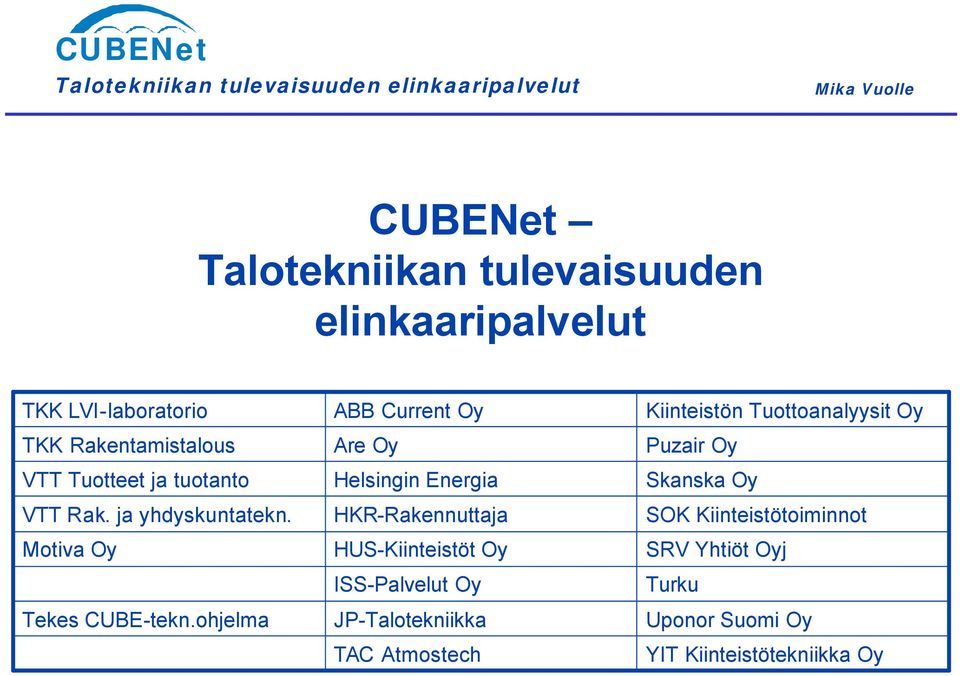 CUBENet

Talotekniikan tulevaisuuden elinkaaripalvelut

Mika Vuolle

CUBENet – Talotekniikan tulevaisuuden elinkaaripalvelut

| | | |
|---|---|---|
| TKK LVI-laboratorio | ABB Current Oy | Kiinteistön Tuottoanalyysit Oy |
| TKK Rakentamistalous | Are Oy | Puzair Oy |
| VTT Tuotteet ja tuotanto | Helsingin Energia | Skanska Oy |
| VTT Rak. ja yhdyskuntatekn. | HKR-Rakennuttaja | SOK Kiinteistötoiminnot |
| Motiva Oy | HUS-Kiinteistöt Oy | SRV Yhtiöt Oyj |
| | ISS-Palvelut Oy | Turku |
| Tekes CUBE-tekn.ohjelma | JP-Talotekniikka | Uponor Suomi Oy |
| | TAC Atmostech | YIT Kiinteistötekniikka Oy |